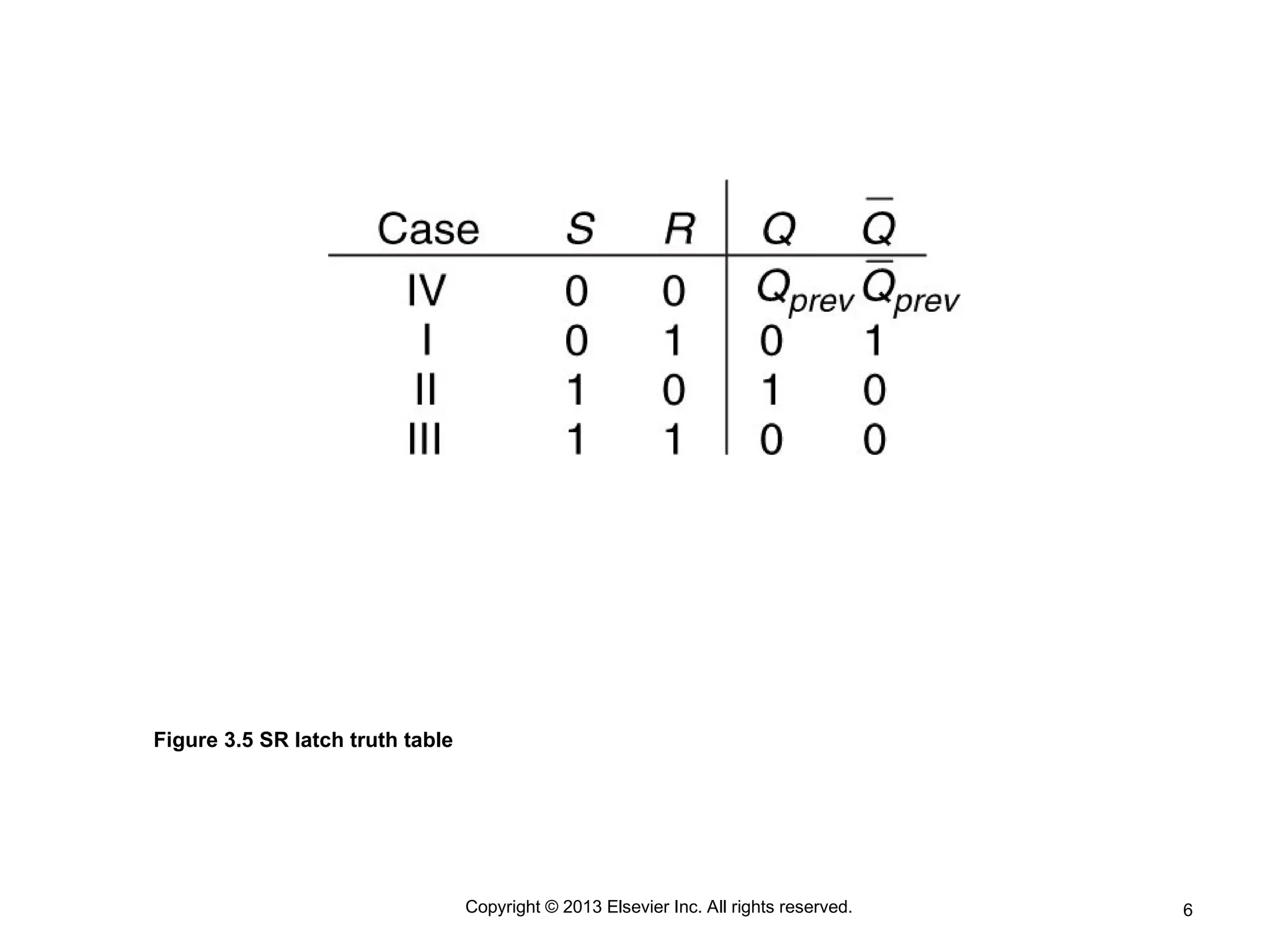 | Case | $S$ | $R$ | $Q$ | $\overline{Q}$ |
|---|---|---|---|---|
| IV | 0 | 0 | $Q_{prev}$ | $\overline{Q}_{prev}$ |
| I | 0 | 1 | 0 | 1 |
| II | 1 | 0 | 1 | 0 |
| III | 1 | 1 | 0 | 0 |

**Figure 3.5 SR latch truth table**

Copyright © 2013 Elsevier Inc. All rights reserved.

6